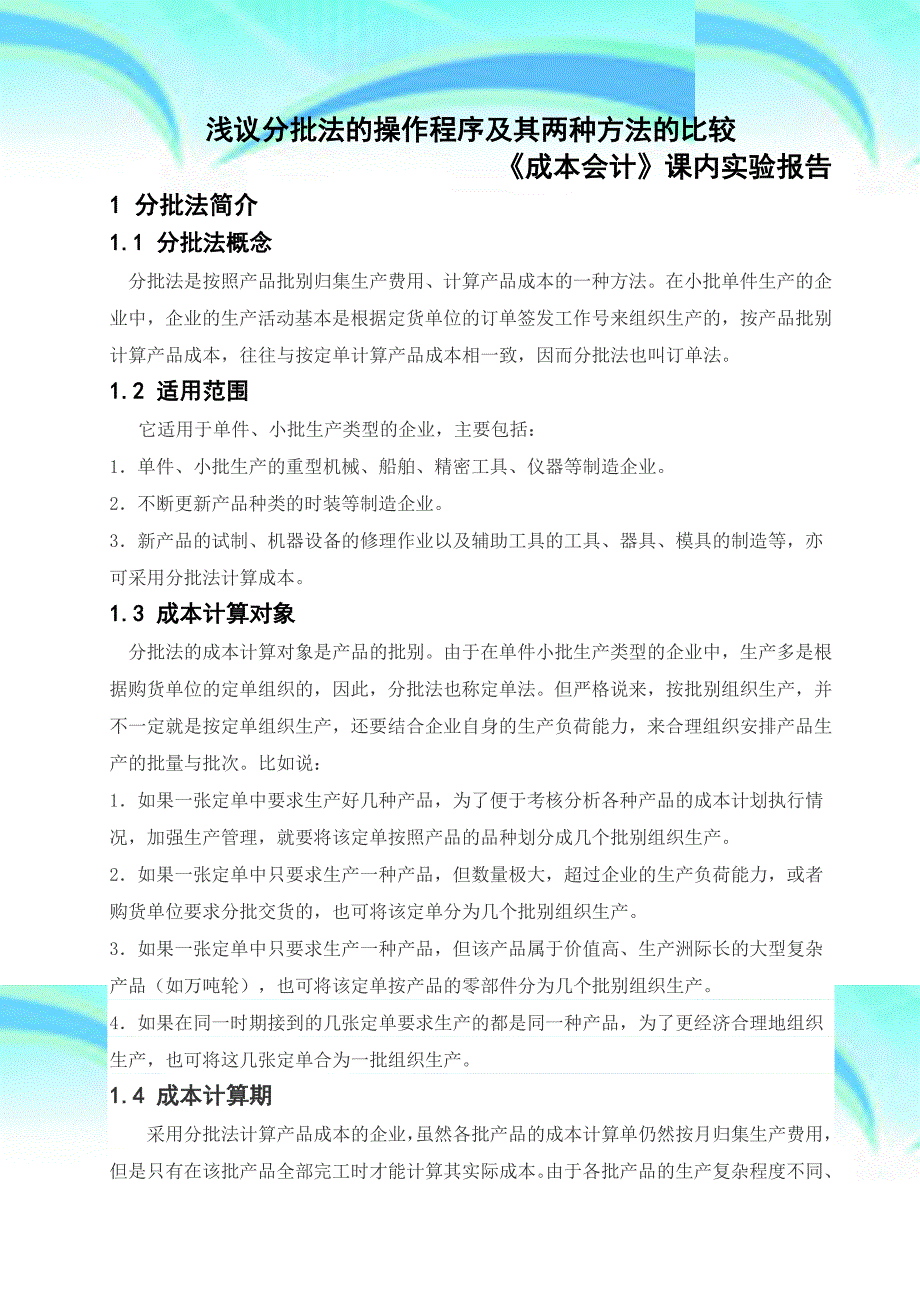 浅议分批法的操作程序及其两种方法的比较
《成本会计》课内实验报告

1 分批法简介

1.1 分批法概念

分批法是按照产品批别归集生产费用、计算产品成本的一种方法。在小批单件生产的企业中，企业的生产活动基本是根据定货单位的订单签发工作号来组织生产的，按产品批别计算产品成本，往往与按定单计算产品成本相一致，因而分批法也叫订单法。

1.2 适用范围

它适用于单件、小批生产类型的企业，主要包括：

1．单件、小批生产的重型机械、船舶、精密工具、仪器等制造企业。

2．不断更新产品种类的时装等制造企业。

3．新产品的试制、机器设备的修理作业以及辅助工具的工具、器具、模具的制造等，亦可采用分批法计算成本。

1.3 成本计算对象

分批法的成本计算对象是产品的批别。由于在单件小批生产类型的企业中，生产多是根据购货单位的定单组织的，因此，分批法也称定单法。但严格说来，按批别组织生产，并不一定就是按定单组织生产，还要结合企业自身的生产负荷能力，来合理组织安排产品生产的批量与批次。比如说：

1．如果一张定单中要求生产好几种产品，为了便于考核分析各种产品的成本计划执行情况，加强生产管理，就要将该定单按照产品的品种划分成几个批别组织生产。

2．如果一张定单中只要求生产一种产品，但数量极大，超过企业的生产负荷能力，或者购货单位要求分批交货的，也可将该定单分为几个批别组织生产。

3．如果一张定单中只要求生产一种产品，但该产品属于价值高、生产洲际长的大型复杂产品（如万吨轮），也可将该定单按产品的零部件分为几个批别组织生产。

4．如果在同一时期接到的几张定单要求生产的都是同一种产品，为了更经济合理地组织生产，也可将这几张定单合为一批组织生产。

1.4 成本计算期

采用分批法计算产品成本的企业，虽然各批产品的成本计算单仍然按月归集生产费用，但是只有在该批产品全部完工时才能计算其实际成本。由于各批产品的生产复杂程度不同、